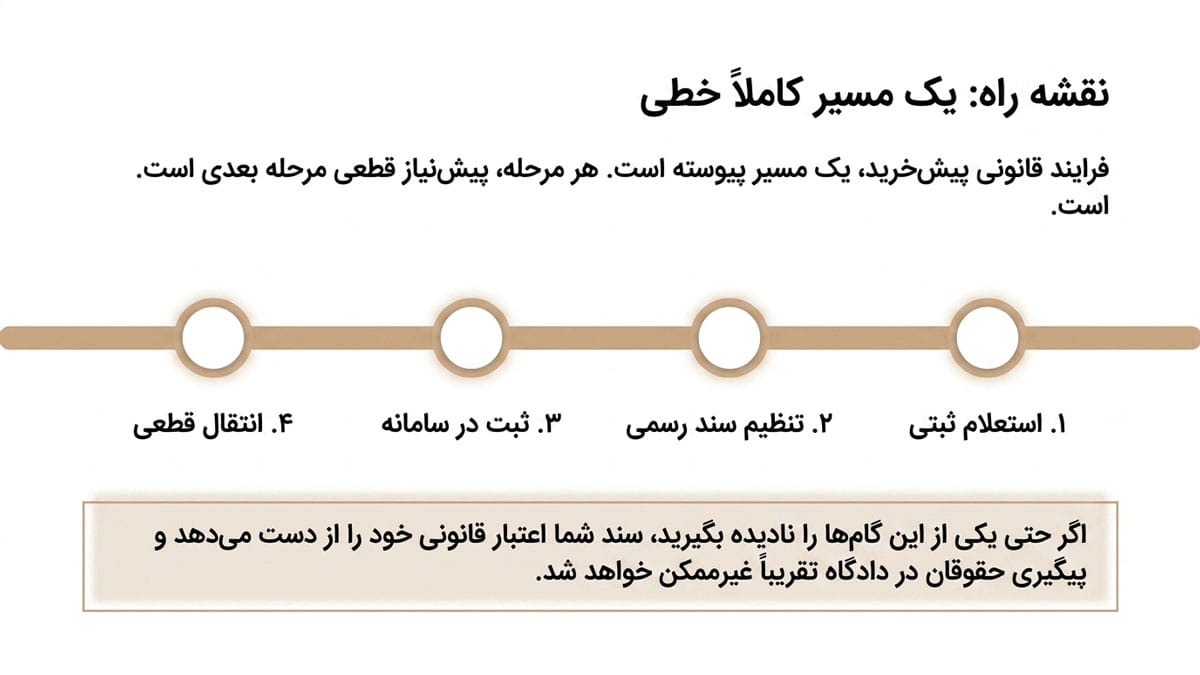 نقشه راه: یک مسیر کاملاً خطی

فرایند قانونی پیش‌خرید، یک مسیر پیوسته است. هر مرحله، پیش‌نیاز قطعی مرحله بعدی است. است.

۱. استعلام ثبتی

۲. تنظیم سند رسمی

۳. ثبت در سامانه

۴. انتقال قطعی

اگر حتی یکی از این گام‌ها را نادیده بگیرید، سند شما اعتبار قانونی خود را از دست می‌دهد و پیگیری حقوقان در دادگاه تقریباً غیرممکن خواهد شد.